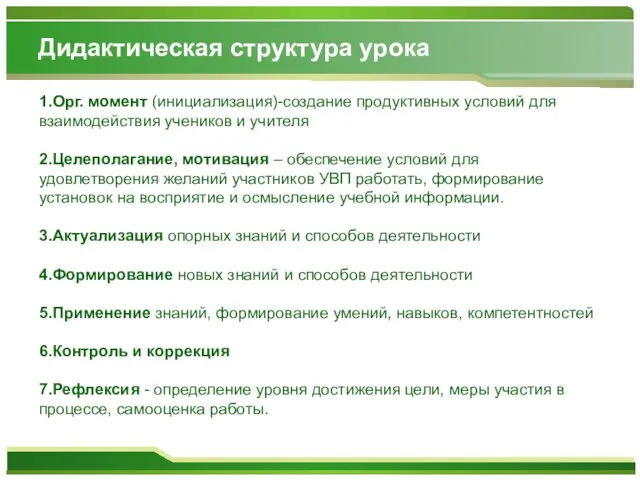 Дидактическая структура урока

1.Орг. момент (инициализация)-создание продуктивных условий для взаимодействия учеников и учителя

2.Целеполагание, мотивация – обеспечение условий для удовлетворения желаний участников УВП работать, формирование установок на восприятие и осмысление учебной информации.

3.Актуализация опорных знаний и способов деятельности

4.Формирование новых знаний и способов деятельности

5.Применение знаний, формирование умений, навыков, компетентностей

6.Контроль и коррекция

7.Рефлексия - определение уровня достижения цели, меры участия в процессе, самооценка работы.